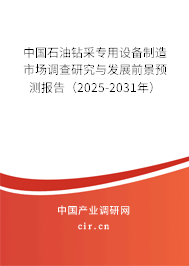 中国石油钻采专用设备制造市场调查研究与发展前景预测报告（2025-2031年）

中国产业调研网

cir.cn